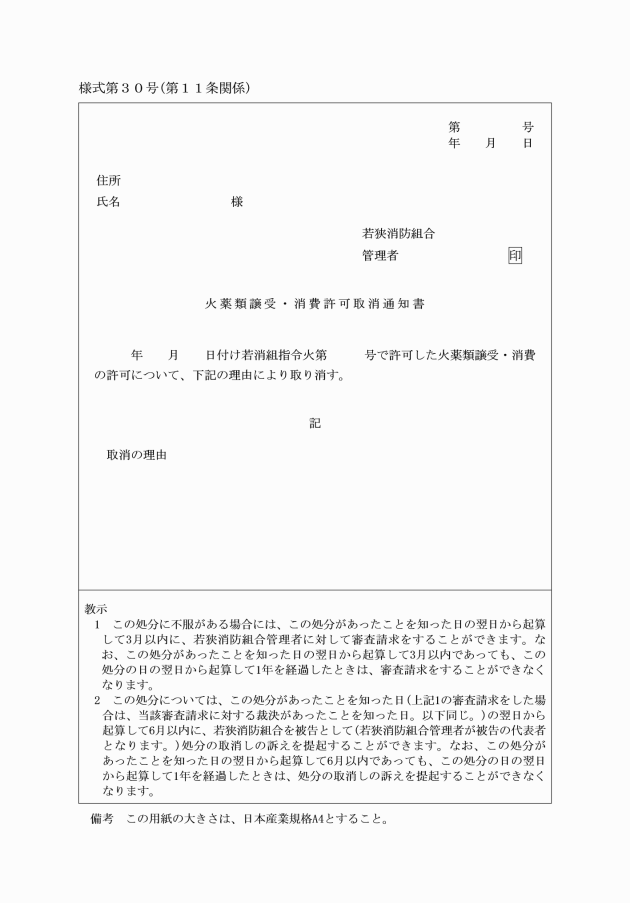 様式第３０号(第１１条関係)

第　　　号
年　　月　　日

住所
氏名　　　　　　　　様

若狭消防組合
管理者　　　　　　　印

火薬類譲受・消費許可取消通知書

年　　月　　日付け若消組指令火第　　　号で許可した火薬類譲受・消費の許可について、下記の理由により取り消す。

記

取消の理由

教示
1　この処分に不服がある場合には、この処分があったことを知った日の翌日から起算して3月以内に、若狭消防組合管理者に対して審査請求をすることができます。なお、この処分があったことを知った日の翌日から起算して3月以内であっても、この処分の日の翌日から起算して1年を経過したときは、審査請求をすることができなくなります。
2　この処分については、この処分があったことを知った日(上記1の審査請求をした場合は、当該審査請求に対する裁決があったことを知った日。以下同じ。)の翌日から起算して6月以内に、若狭消防組合を被告として(若狭消防組合管理者が被告の代表者となります。)処分の取消しの訴えを提起することができます。なお、この処分があったことを知った日の翌日から起算して6月以内であっても、この処分の日の翌日から起算して1年を経過したときは、処分の取消しの訴えを提起することができなくなります。

備考　この用紙の大きさは、日本産業規格A4とすること。